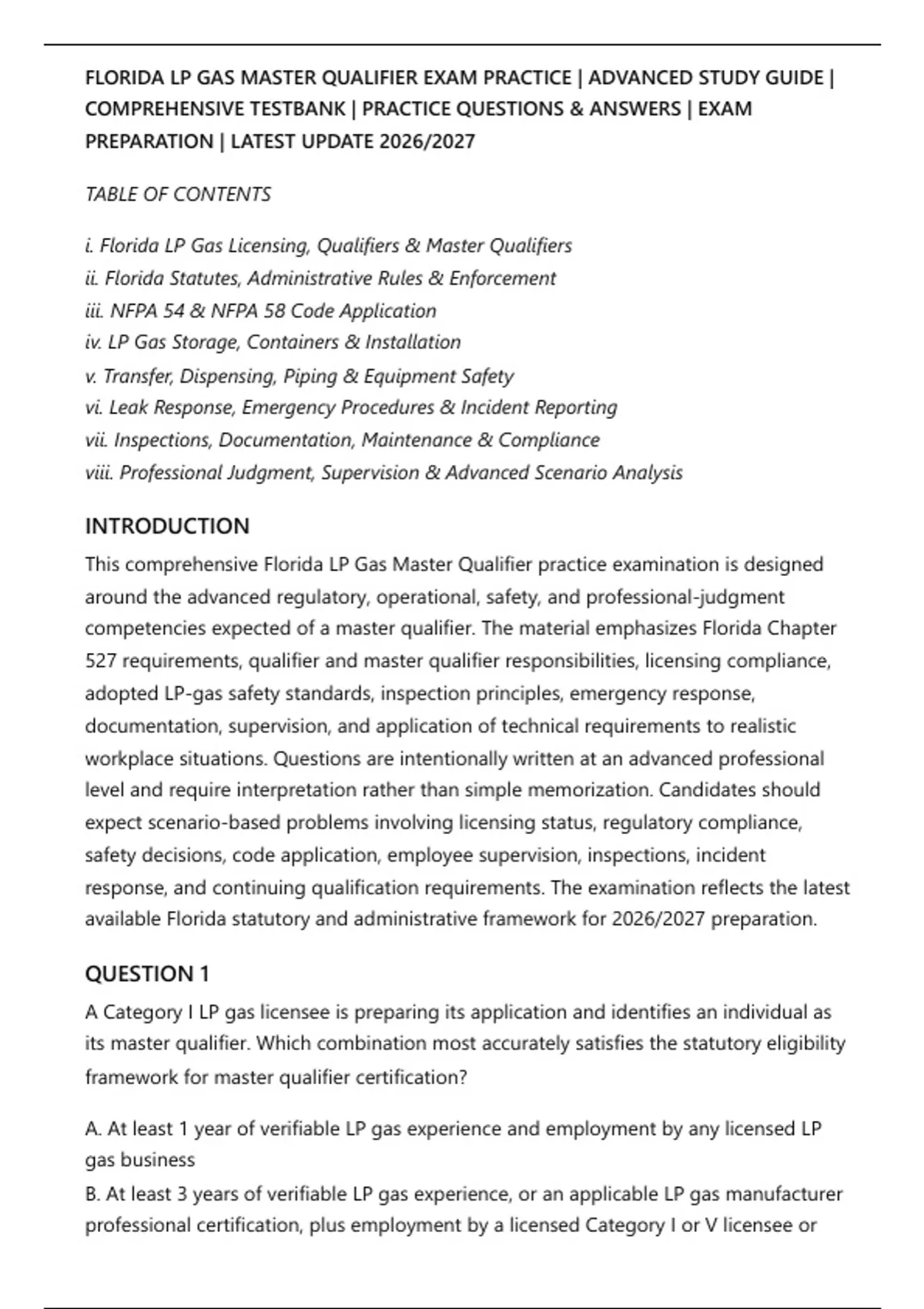 FLORIDA LP GAS MASTER QUALIFIER EXAM PRACTICE | ADVANCED STUDY GUIDE | COMPREHENSIVE TESTBANK | PRACTICE QUESTIONS & ANSWERS | EXAM PREPARATION | LATEST UPDATE 2026/2027

TABLE OF CONTENTS

i. Florida LP Gas Licensing, Qualifiers & Master Qualifiers
ii. Florida Statutes, Administrative Rules & Enforcement
iii. NFPA 54 & NFPA 58 Code Application
iv. LP Gas Storage, Containers & Installation
v. Transfer, Dispensing, Piping & Equipment Safety
vi. Leak Response, Emergency Procedures & Incident Reporting
vii. Inspections, Documentation, Maintenance & Compliance
viii. Professional Judgment, Supervision & Advanced Scenario Analysis

INTRODUCTION

This comprehensive Florida LP Gas Master Qualifier practice examination is designed around the advanced regulatory, operational, safety, and professional-judgment competencies expected of a master qualifier. The material emphasizes Florida Chapter 527 requirements, qualifier and master qualifier responsibilities, licensing compliance, adopted LP-gas safety standards, inspection principles, emergency response, documentation, supervision, and application of technical requirements to realistic workplace situations. Questions are intentionally written at an advanced professional level and require interpretation rather than simple memorization. Candidates should expect scenario-based problems involving licensing status, regulatory compliance, safety decisions, code application, employee supervision, inspections, incident response, and continuing qualification requirements. The examination reflects the latest available Florida statutory and administrative framework for 2026/2027 preparation.

QUESTION 1

A Category I LP gas licensee is preparing its application and identifies an individual as its master qualifier. Which combination most accurately satisfies the statutory eligibility framework for master qualifier certification?

A. At least 1 year of verifiable LP gas experience and employment by any licensed LP gas business
B. At least 3 years of verifiable LP gas experience, or an applicable LP gas manufacturer professional certification, plus employment by a licensed Category I or V licensee or